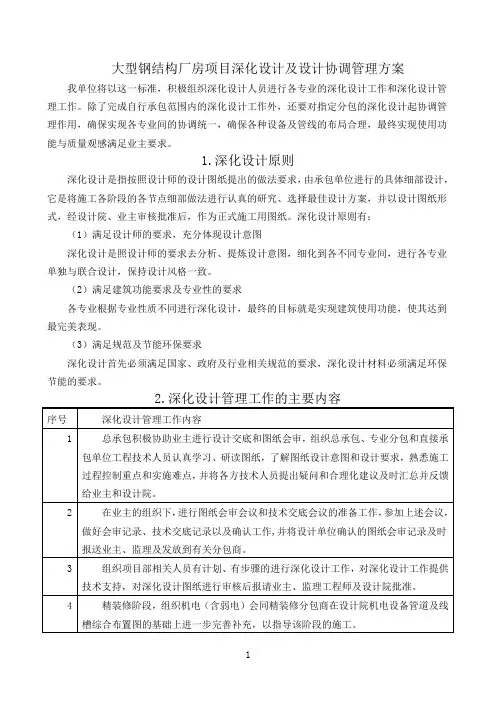 大型钢结构厂房项目深化设计及设计协调管理方案

我单位将以这一标准，积极组织深化设计人员进行各专业的深化设计工作和深化设计管理工作。除了完成自行承包范围内的深化设计工作外，还要对指定分包的深化设计起协调管理作用，确保实现各专业间的协调统一，确保各种设备及管线的布局合理，最终实现使用功能与质量观感满足业主要求。

1.深化设计原则

深化设计是指按照设计师的设计图纸提出的做法要求，由承包单位进行的具体细部设计，它是将施工各阶段的各节点细部做法进行认真的研究、选择最佳设计方案，并以设计图纸形式，经设计院、业主审核批准后，作为正式施工用图纸。深化设计原则有：

（1）满足设计师的要求，充分体现设计意图

深化设计是照设计师的要求去分析、提炼设计意图，细化到各不同专业间，进行各专业单独与联合设计，保持设计风格一致。

（2）满足建筑功能要求及专业性的要求

各专业根据专业性质不同进行深化设计，最终的目标就是实现建筑使用功能，使其达到最完美表现。

（3）满足规范及节能环保要求

深化设计首先必须满足国家、政府及行业相关规范的要求，深化设计材料必须满足环保节能的要求。

2.深化设计管理工作的主要内容

| 序号 | 深化设计管理工作内容 |
|---|---|
| 1 | 总承包积极协助业主进行设计交底和图纸会审，组织总承包、专业分包和直接承包单位工程技术人员认真学习、研读图纸，了解图纸设计意图和设计要求，熟悉施工过程控制重点和实施难点，并将各方技术人员提出疑问和合理化建议及时汇总并反馈给业主和设计院。 |
| 2 | 在业主的组织下，进行图纸会审会议和技术交底会议的准备工作，参加上述会议，做好会审记录、技术交底记录以及确认工作，并将设计单位确认的图纸会审记录及时报送业主、监理及发放到有关分包商。 |
| 3 | 组织项目部相关人员有计划、有步骤的进行深化设计工作，对深化设计工作提供技术支持，对深化设计图纸进行审核后报请业主、监理工程师及设计院批准。 |
| 4 | 精装修阶段，组织机电（含弱电）会同精装修分包商在设计院机电设备管道及线槽综合布置图的基础上进一步完善补充，以指导该阶段的施工。 |

1